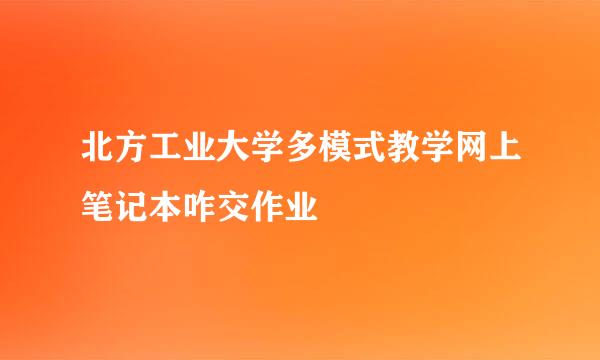 北方工业大学多模式教学网上笔记本咋交作业